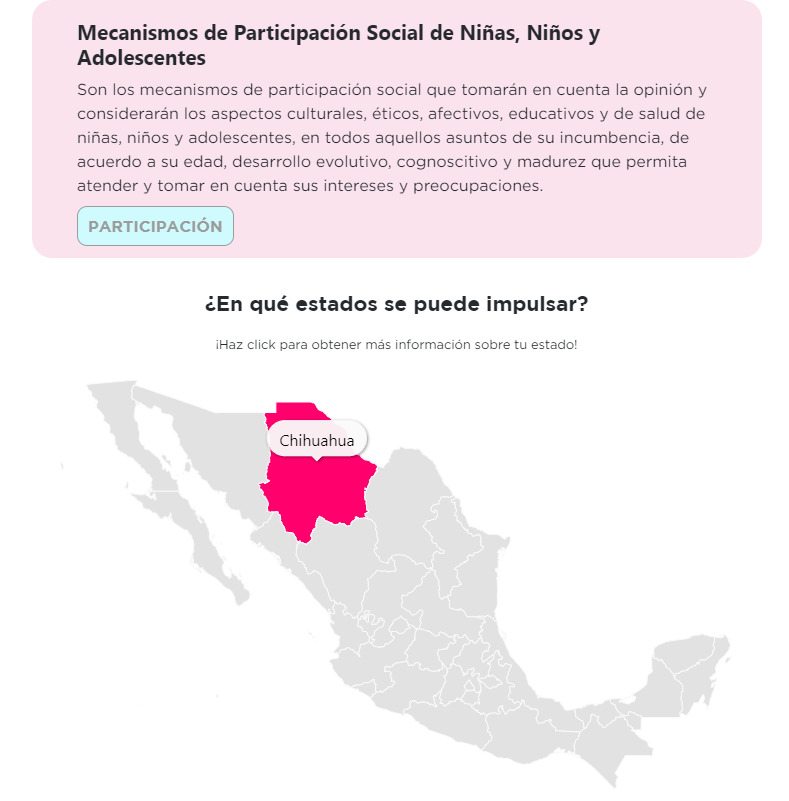 Mecanismos de Participación Social de Niñas, Niños y Adolescentes

Son los mecanismos de participación social que tomarán en cuenta la opinión y considerarán los aspectos culturales, éticos, afectivos, educativos y de salud de niñas, niños y adolescentes, en todos aquellos asuntos de su incumbencia, de acuerdo a su edad, desarrollo evolutivo, cognoscitivo y madurez que permita atender y tomar en cuenta sus intereses y preocupaciones.

PARTICIPACIÓN

¿En qué estados se puede impulsar?

¡Haz click para obtener más información sobre tu estado!

Chihuahua